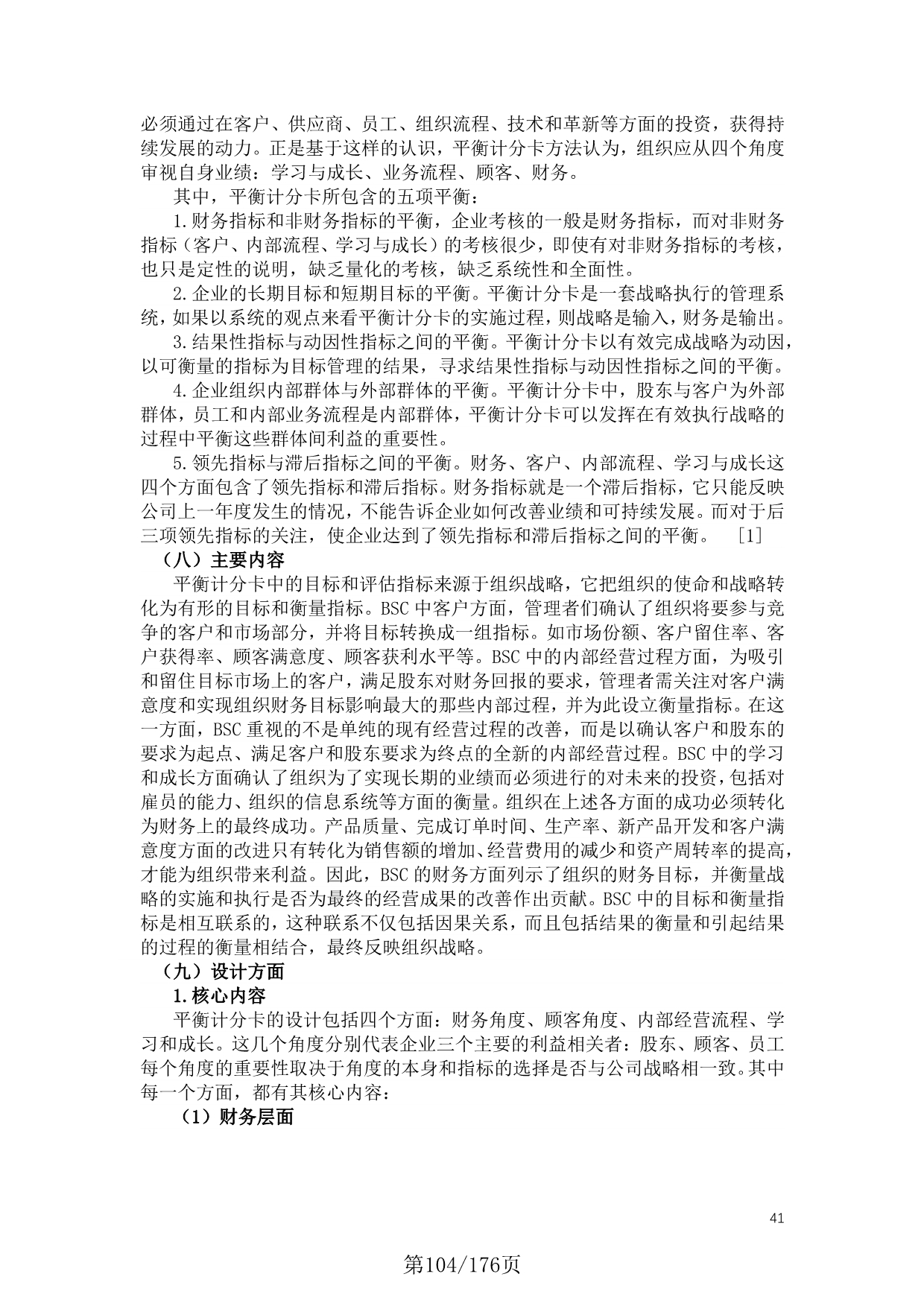 必须通过在客户、供应商、员工、组织流程、技术和革新等方面的投资，获得持续发展的动力。正是基于这样的认识，平衡计分卡方法认为，组织应从四个角度审视自身业绩：学习与成长、业务流程、顾客、财务。

其中，平衡计分卡所包含的五项平衡：

1.财务指标和非财务指标的平衡，企业考核的一般是财务指标，而对非财务指标（客户、内部流程、学习与成长）的考核很少，即使有对非财务指标的考核，也只是定性的说明，缺乏量化的考核，缺乏系统性和全面性。

2.企业的长期目标和短期目标的平衡。平衡计分卡是一套战略执行的管理系统，如果以系统的观点来看平衡计分卡的实施过程，则战略是输入，财务是输出。

3.结果性指标与动因性指标之间的平衡。平衡计分卡以有效完成战略为动因，以可衡量的指标为目标管理的结果，寻求结果性指标与动因性指标之间的平衡。

4.企业组织内部群体与外部群体的平衡。平衡计分卡中，股东与客户为外部群体，员工和内部业务流程是内部群体，平衡计分卡可以发挥在有效执行战略的过程中平衡这些群体间利益的重要性。

5.领先指标与滞后指标之间的平衡。财务、客户、内部流程、学习与成长这四个方面包含了领先指标和滞后指标。财务指标就是一个滞后指标，它只能反映公司上一年度发生的情况，不能告诉企业如何改善业绩和可持续发展。而对于后三项领先指标的关注，使企业达到了领先指标和滞后指标之间的平衡。 [1]

（八）主要内容

平衡计分卡中的目标和评估指标来源于组织战略，它把组织的使命和战略转化为有形的目标和衡量指标。BSC中客户方面，管理者们确认了组织将要参与竞争的客户和市场部分，并将目标转换成一组指标。如市场份额、客户留住率、客户获得率、顾客满意度、顾客获利水平等。BSC中的内部经营过程方面，为吸引和留住目标市场上的客户，满足股东对财务回报的要求，管理者需关注对客户满意度和实现组织财务目标影响最大的那些内部过程，并为此设立衡量指标。在这一方面，BSC重视的不是单纯的现有经营过程的改善，而是以确认客户和股东的要求为起点、满足客户和股东要求为终点的全新的内部经营过程。BSC中的学习和成长方面确认了组织为了实现长期的业绩而必须进行的对未来的投资，包括对雇员的能力、组织的信息系统等方面的衡量。组织在上述各方面的成功必须转化为财务上的最终成功。产品质量、完成订单时间、生产率、新产品开发和客户满意度方面的改进只有转化为销售额的增加、经营费用的减少和资产周转率的提高，才能为组织带来利益。因此，BSC的财务方面列示了组织的财务目标，并衡量战略的实施和执行是否为最终的经营成果的改善作出贡献。BSC中的目标和衡量指标是相互联系的，这种联系不仅包括因果关系，而且包括结果的衡量和引起结果的过程的衡量相结合，最终反映组织战略。

（九）设计方面

1.核心内容

平衡计分卡的设计包括四个方面：财务角度、顾客角度、内部经营流程、学习和成长。这几个角度分别代表企业三个主要的利益相关者：股东、顾客、员工每个角度的重要性取决于角度的本身和指标的选择是否与公司战略相一致。其中每一个方面，都有其核心内容：

（1）财务层面

41

第104/176页